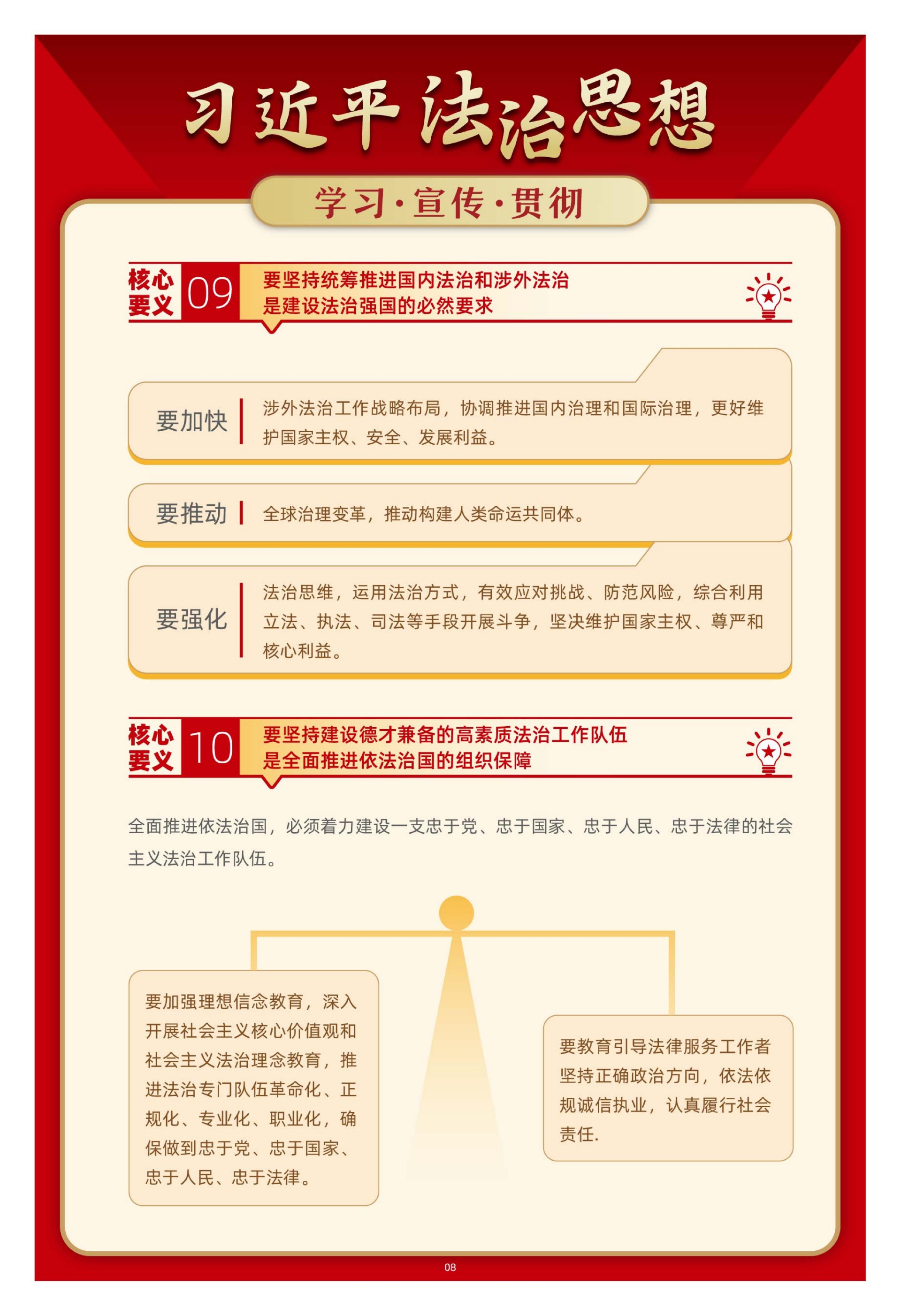 习近平法治思想

学习·宣传·贯彻

核心要义 09 要坚持统筹推进国内法治和涉外法治是建设法治强国的必然要求

要加快 涉外法治工作战略布局，协调推进国内治理和国际治理，更好维护国家主权、安全、发展利益。

要推动 全球治理变革，推动构建人类命运共同体。

要强化 法治思维，运用法治方式，有效应对挑战、防范风险，综合利用立法、执法、司法等手段开展斗争，坚决维护国家主权、尊严和核心利益。

核心要义 10 要坚持建设德才兼备的高素质法治工作队伍是全面推进依法治国的组织保障

全面推进依法治国，必须着力建设一支忠于党、忠于国家、忠于人民、忠于法律的社会主义法治工作队伍。

要加强理想信念教育，深入开展社会主义核心价值观和社会主义法治理念教育，推进法治专门队伍革命化、正规化、专业化、职业化，确保做到忠于党、忠于国家、忠于人民、忠于法律。

要教育引导法律服务工作者坚持正确政治方向，依法依规诚信执业，认真履行社会责任.

08